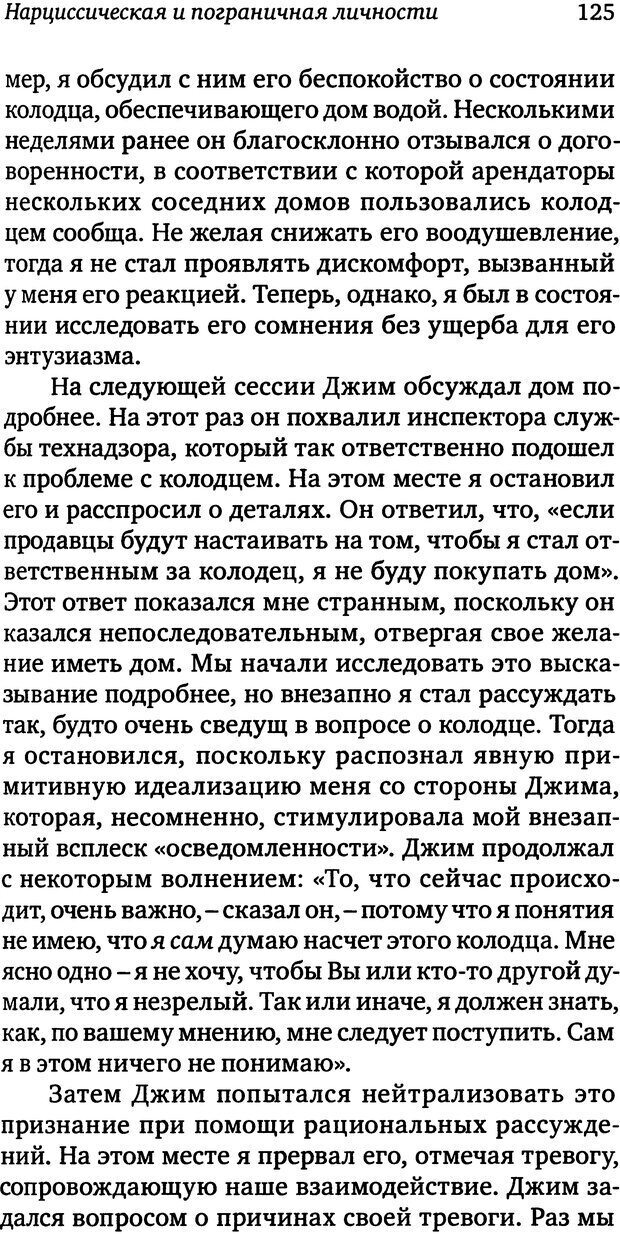 Нарциссическая и пограничная личности 125

мер, я обсудил с ним его беспокойство о состоянии колодца, обеспечивающего дом водой. Несколькими неделями ранее он благосклонно отзывался о договоренности, в соответствии с которой арендаторы нескольких соседних домов пользовались колодцем сообща. Не желая снижать его воодушевление, тогда я не стал проявлять дискомфорт, вызванный у меня его реакцией. Теперь, однако, я был в состоянии исследовать его сомнения без ущерба для его энтузиазма.

На следующей сессии Джим обсуждал дом подробнее. На этот раз он похвалил инспектора службы технадзора, который так ответственно подошел к проблеме с колодцем. На этом месте я остановил его и расспросил о деталях. Он ответил, что, «если продавцы будут настаивать на том, чтобы я стал ответственным за колодец, я не буду покупать дом». Этот ответ показался мне странным, поскольку он казался непоследовательным, отвергая свое желание иметь дом. Мы начали исследовать это высказывание подробнее, но внезапно я стал рассуждать так, будто очень сведущ в вопросе о колодце. Тогда я остановился, поскольку распознал явную примитивную идеализацию меня со стороны Джима, которая, несомненно, стимулировала мой внезапный всплеск «осведомленности». Джим продолжал с некоторым волнением: «То, что сейчас происходит, очень важно, – сказал он, – потому что я понятия не имею, что я сам думаю насчет этого колодца. Мне ясно одно – я не хочу, чтобы Вы или кто-то другой думали, что я незрелый. Так или иначе, я должен знать, как, по вашему мнению, мне следует поступить. Сам я в этом ничего не понимаю».

Затем Джим попытался нейтрализовать это признание при помощи рациональных рассуждений. На этом месте я прервал его, отмечая тревогу, сопровождающую наше взаимодействие. Джим задался вопросом о причинах своей тревоги. Раз мы